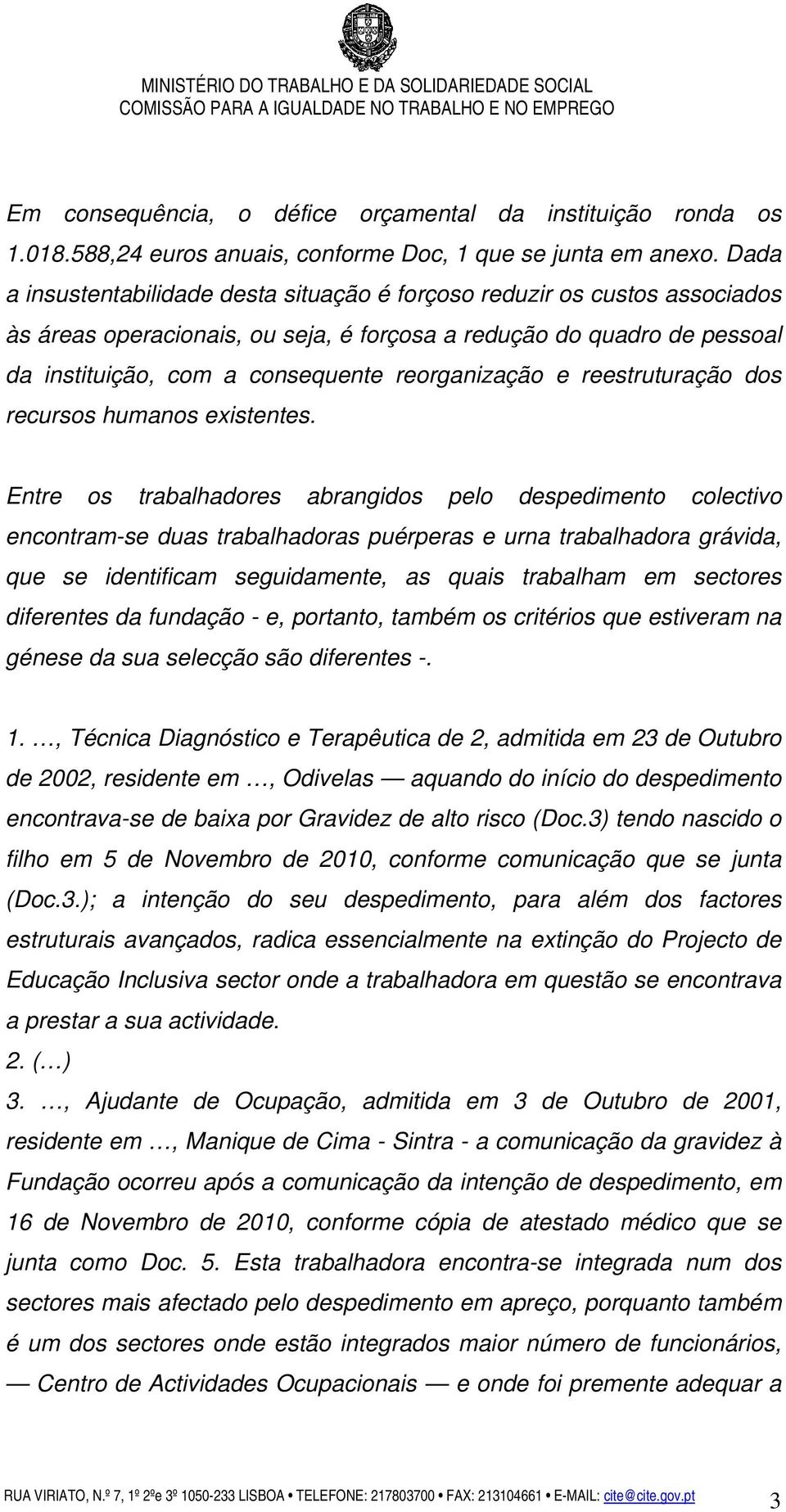 MINISTÉRIO DO TRABALHO E DA SOLIDARIEDADE SOCIAL
COMISSÃO PARA A IGUALDADE NO TRABALHO E NO EMPREGO

Em consequência, o défice orçamental da instituição ronda os 1.018.588,24 euros anuais, conforme Doc, 1 que se junta em anexo. Dada a insustentabilidade desta situação é forçoso reduzir os custos associados às áreas operacionais, ou seja, é forçosa a redução do quadro de pessoal da instituição, com a consequente reorganização e reestruturação dos recursos humanos existentes.

Entre os trabalhadores abrangidos pelo despedimento colectivo encontram-se duas trabalhadoras puérperas e urna trabalhadora grávida, que se identificam seguidamente, as quais trabalham em sectores diferentes da fundação - e, portanto, também os critérios que estiveram na génese da sua selecção são diferentes -.

1. …, Técnica Diagnóstico e Terapêutica de 2, admitida em 23 de Outubro de 2002, residente em …, Odivelas — aquando do início do despedimento encontrava-se de baixa por Gravidez de alto risco (Doc.3) tendo nascido o filho em 5 de Novembro de 2010, conforme comunicação que se junta (Doc.3.); a intenção do seu despedimento, para além dos factores estruturais avançados, radica essencialmente na extinção do Projecto de Educação Inclusiva sector onde a trabalhadora em questão se encontrava a prestar a sua actividade.
2. (…)
3. …, Ajudante de Ocupação, admitida em 3 de Outubro de 2001, residente em …, Manique de Cima - Sintra - a comunicação da gravidez à Fundação ocorreu após a comunicação da intenção de despedimento, em 16 de Novembro de 2010, conforme cópia de atestado médico que se junta como Doc. 5. Esta trabalhadora encontra-se integrada num dos sectores mais afectado pelo despedimento em apreço, porquanto também é um dos sectores onde estão integrados maior número de funcionários, — Centro de Actividades Ocupacionais — e onde foi premente adequar a

RUA VIRIATO, N.º 7, 1º 2ºe 3º 1050-233 LISBOA • TELEFONE: 217803700 • FAX: 213104661 • E-MAIL: cite@cite.gov.pt 3